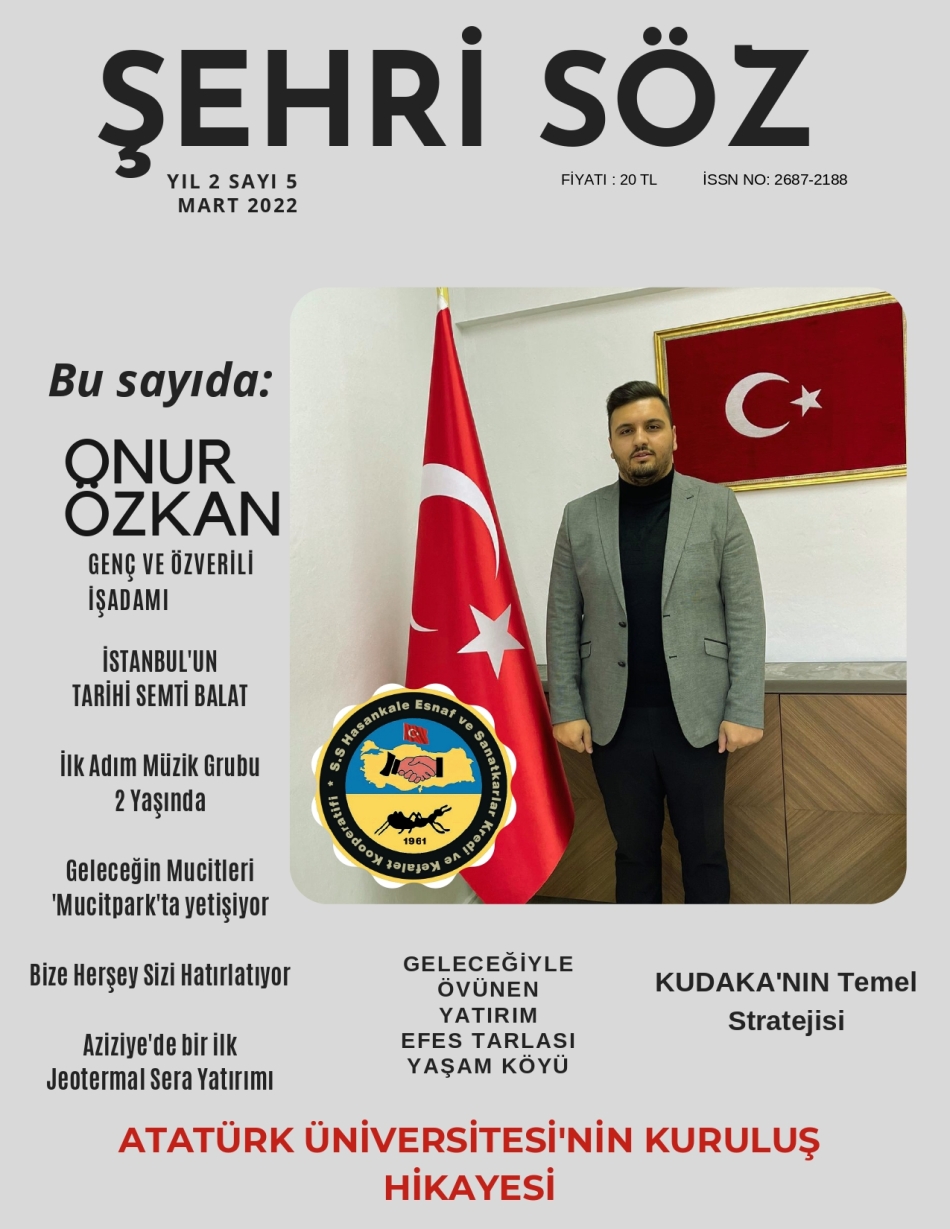 ŞEHRİ SÖZ

YIL 2 SAYI 5
MART 2022

FİYATI : 20 TL

İSSN NO: 2687-2188

Bu sayıda:

ONUR ÖZKAN

GENÇ VE ÖZVERİLİ İŞADAMI

İSTANBUL'UN TARİHİ SEMTİ BALAT

İlk Adım Müzik Grubu 2 Yaşında

Geleceğin Mucitleri 'Mucitpark'ta yetişiyor

Bize Herşey Sizi Hatırlatıyor

Aziziye'de bir ilk Jeotermal Sera Yatırımı

S.S Hasankale Esnaf ve Sanatkarlar Kredi ve Kefalet Kooperatifi
1961

GELECEĞİYLE ÖVÜNEN YATIRIM EFES TARLASI YAŞAM KÖYÜ

KUDAKA'NIN Temel Stratejisi

ATATÜRK ÜNİVERSİTESİ'NİN KURULUŞ HİKAYESİ